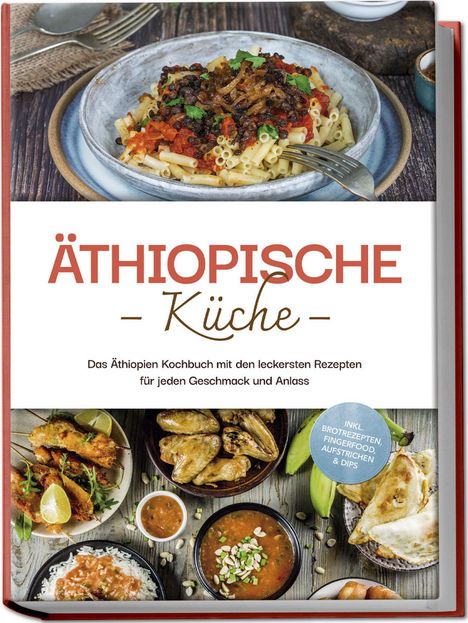 ÄTHIOPISCHE
– Küche –

Das Äthiopien Kochbuch mit den leckersten Rezepten für jeden Geschmack und Anlass

INKL. BROTREZEPTEN, FINGERFOOD, AUFSTRICHEN & DIPS